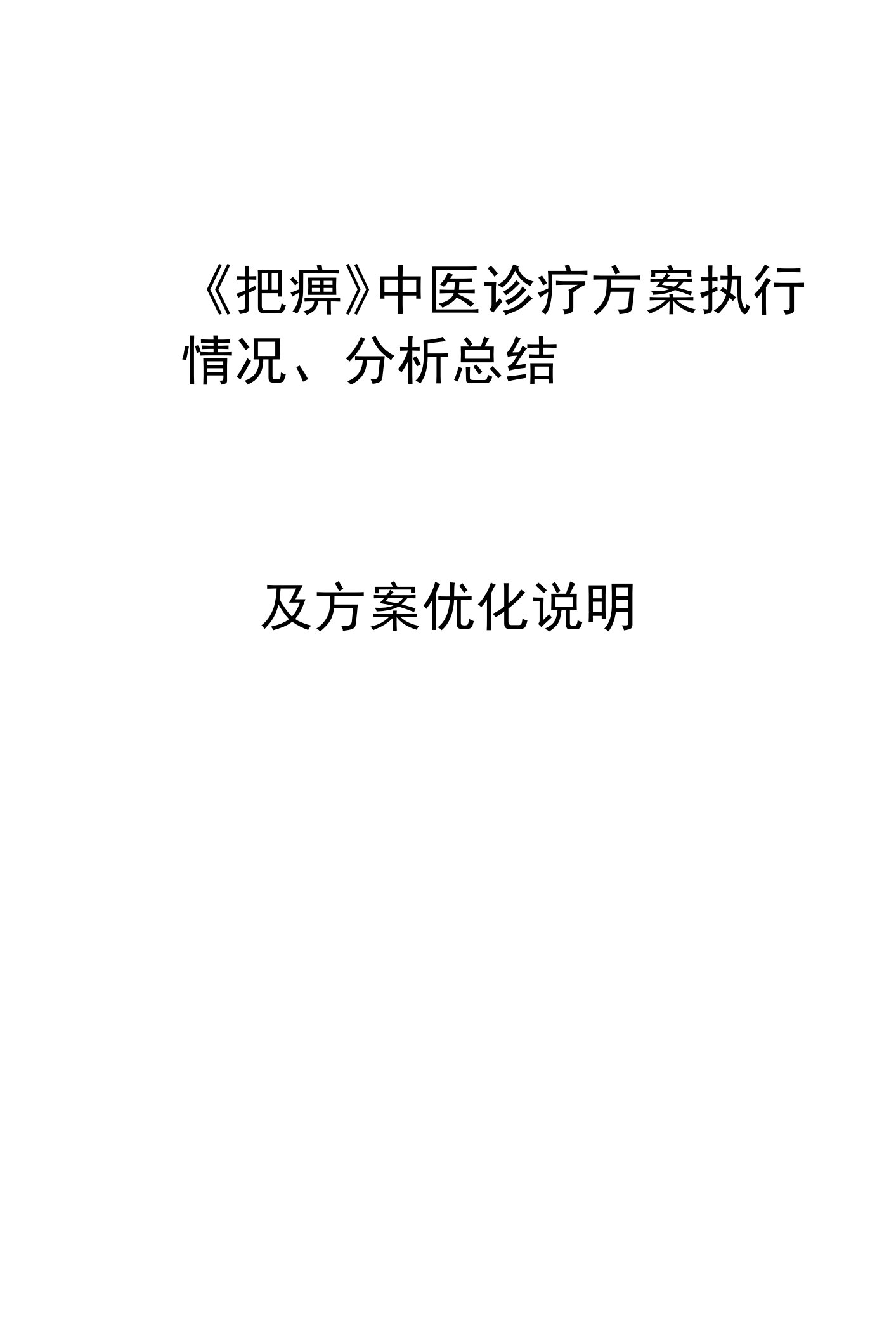 《把痹》中医诊疗方案执行情况、分析总结

及方案优化说明